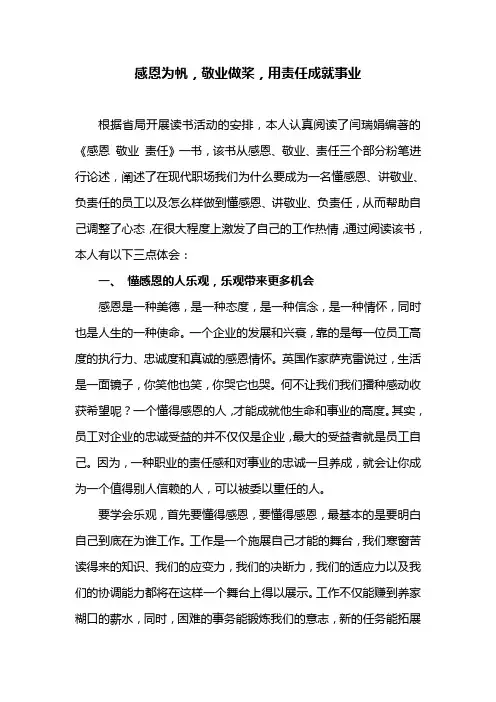 感恩为帆，敬业做桨，用责任成就事业

根据省局开展读书活动的安排，本人认真阅读了闫瑞娟编著的《感恩 敬业 责任》一书，该书从感恩、敬业、责任三个部分粉笔进行论述，阐述了在现代职场我们为什么要成为一名懂感恩、讲敬业、负责任的员工以及怎么样做到懂感恩、讲敬业、负责任，从而帮助自己调整了心态，在很大程度上激发了自己的工作热情，通过阅读该书，本人有以下三点体会：

一、 懂感恩的人乐观，乐观带来更多机会

感恩是一种美德，是一种态度，是一种信念，是一种情怀，同时也是人生的一种使命。一个企业的发展和兴衰，靠的是每一位员工高度的执行力、忠诚度和真诚的感恩情怀。英国作家萨克雷说过，生活是一面镜子，你笑他也笑，你哭它也哭。何不让我们我们播种感动收获希望呢？一个懂得感恩的人，才能成就他生命和事业的高度。其实，员工对企业的忠诚受益的并不仅仅是企业，最大的受益者就是员工自己。因为，一种职业的责任感和对事业的忠诚一旦养成，就会让你成为一个值得别人信赖的人，可以被委以重任的人。

要学会乐观，首先要懂得感恩，要懂得感恩，最基本的是要明白自己到底在为谁工作。工作是一个施展自己才能的舞台，我们寒窗苦读得来的知识、我们的应变力，我们的决断力，我们的适应力以及我们的协调能力都将在这样一个舞台上得以展示。工作不仅能赚到养家糊口的薪水，同时，困难的事务能锻炼我们的意志，新的任务能拓展